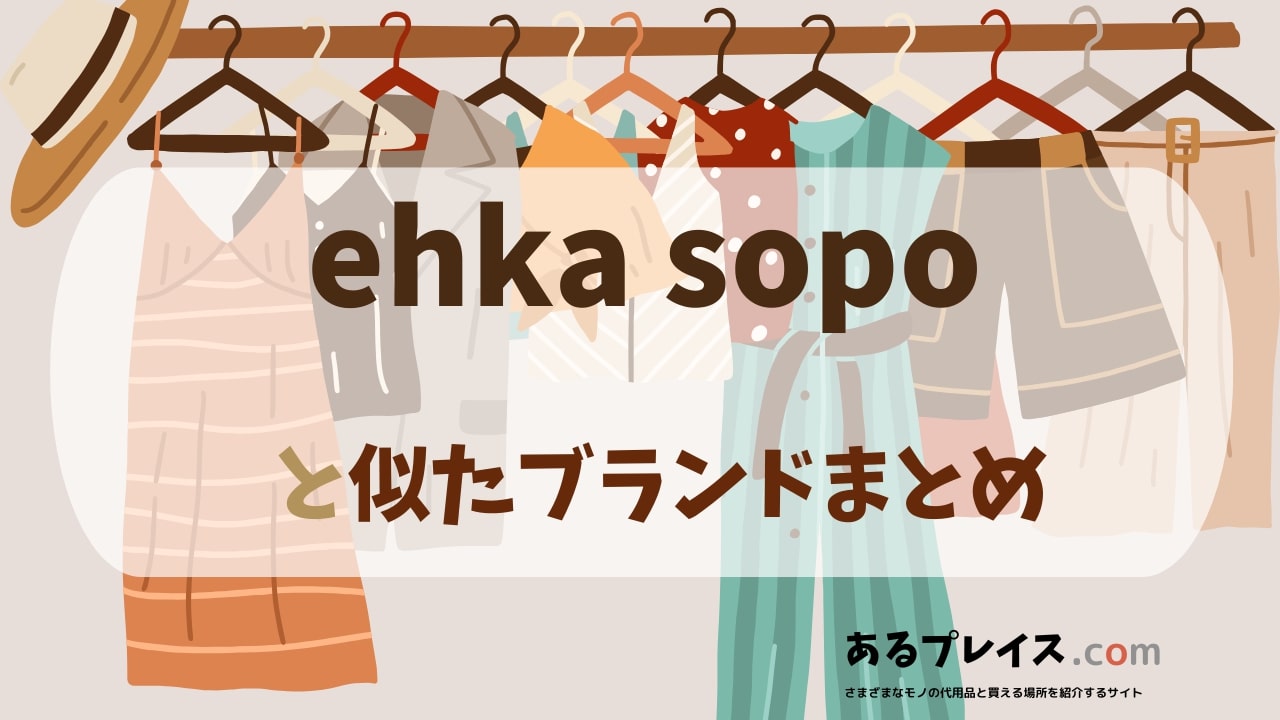 ehka sopo

と似たブランドまとめ

あるプレイス.com

さまざまなモノの代用品と買える場所を紹介するサイト